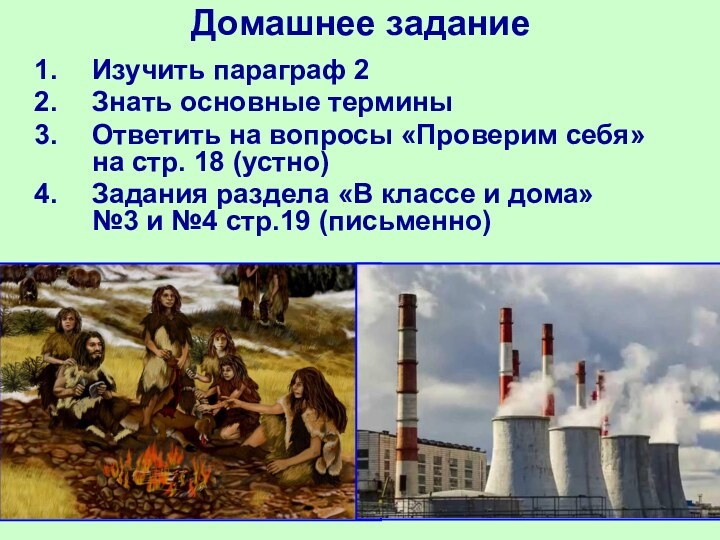 Домашнее задание

1. Изучить параграф 2
2. Знать основные термины
3. Ответить на вопросы «Проверим себя» на стр. 18 (устно)
4. Задания раздела «В классе и дома» №3 и №4 стр.19 (письменно)